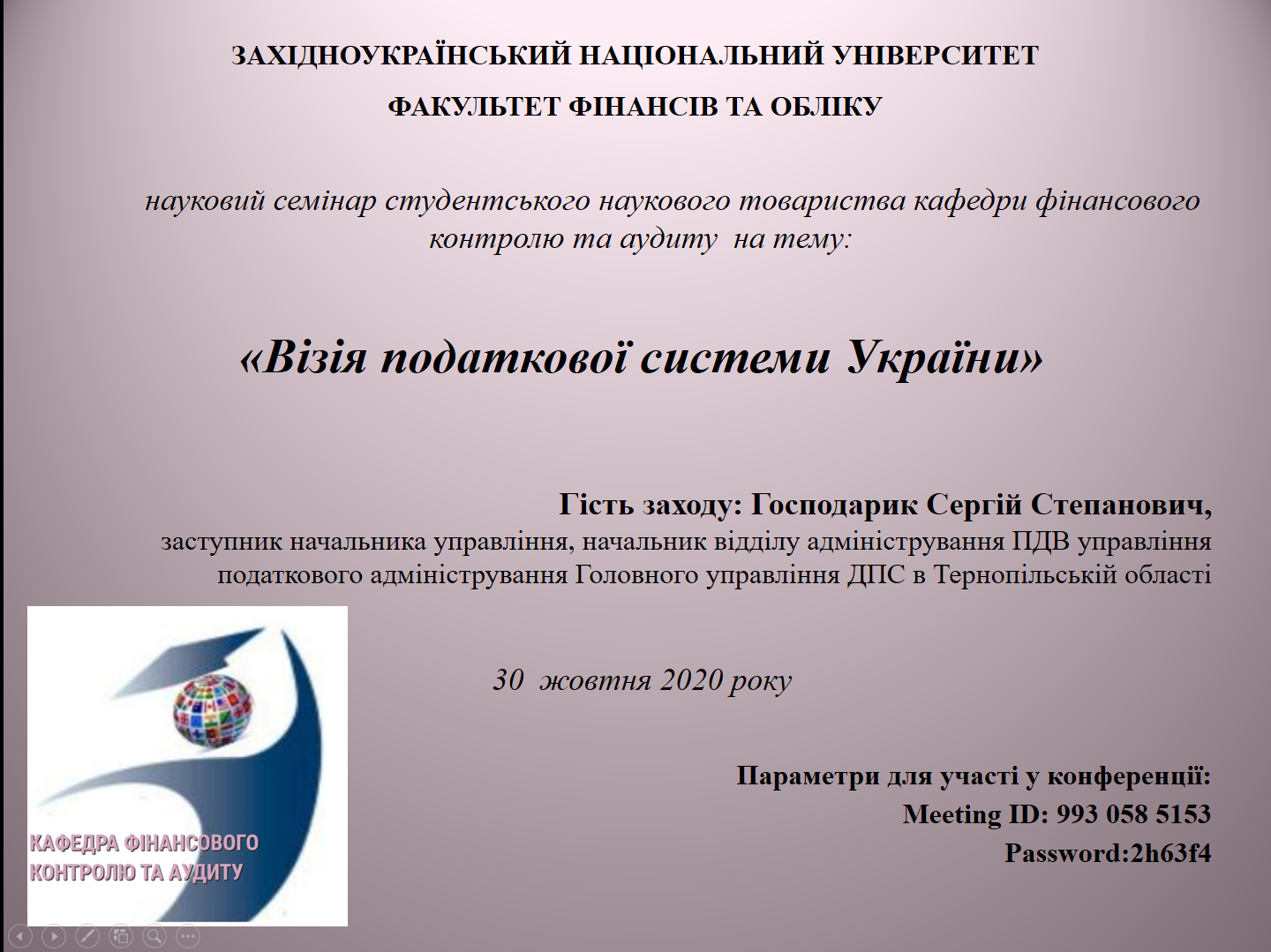 ЗАХІДНОУКРАЇНСЬКИЙ НАЦІОНАЛЬНИЙ УНІВЕРСИТЕТ

ФАКУЛЬТЕТ ФІНАНСІВ ТА ОБЛІКУ

науковий семінар студентського наукового товариства кафедри фінансового контролю та аудиту на тему:

«Візія податкової системи України»

Гість заходу: Господарик Сергій Степанович,
заступник начальника управління, начальник відділу адміністрування ПДВ управління податкового адміністрування Головного управління ДПС в Тернопільській області

30 жовтня 2020 року

Параметри для участі у конференції:
Meeting ID: 993 058 5153
Password:2h63f4

КАФЕДРА ФІНАНСОВОГО КОНТРОЛЮ ТА АУДИТУ